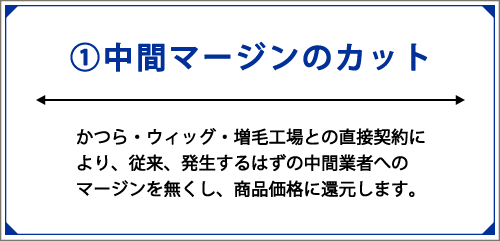 ①中間マージンのカット

かつら・ウィッグ・増毛工場との直接契約により、従来、発生するはずの中間業者へのマージンを無くし、商品価格に還元します。